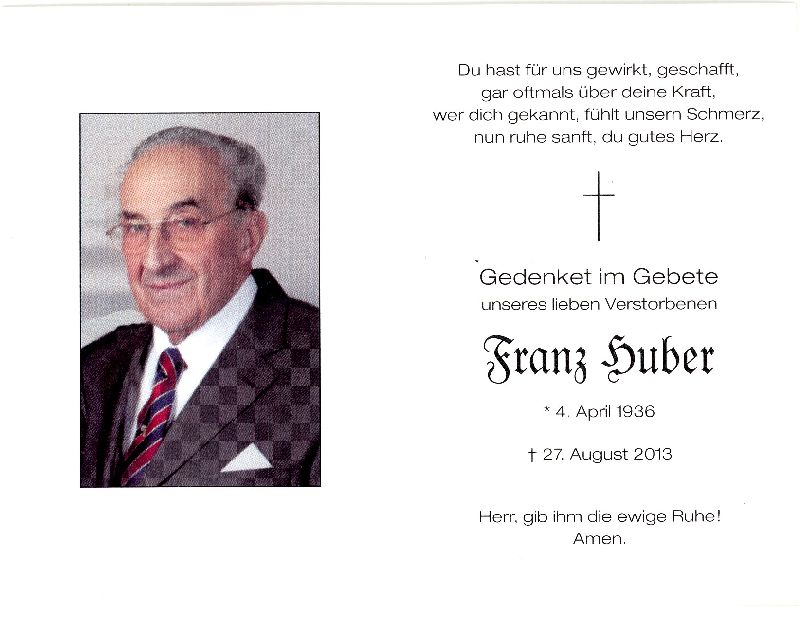 Du hast für uns gewirkt, geschafft,
gar oftmals über deine Kraft,
wer dich gekannt, fühlt unsern Schmerz,
nun ruhe sanft, du gutes Herz.

Gedenket im Gebete
unseres lieben Verstorbenen

Franz Huber

* 4. April 1936

† 27. August 2013

Herr, gib ihm die ewige Ruhe!
Amen.